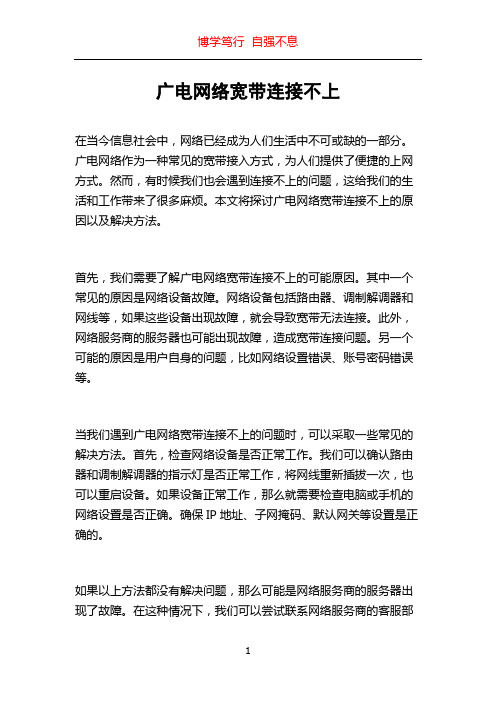 博学笃行 自强不息

广电网络宽带连接不上

在当今信息社会中，网络已经成为人们生活中不可或缺的一部分。广电网络作为一种常见的宽带接入方式，为人们提供了便捷的上网方式。然而，有时候我们也会遇到连接不上的问题，这给我们的生活和工作带来了很多麻烦。本文将探讨广电网络宽带连接不上的原因以及解决方法。

首先，我们需要了解广电网络宽带连接不上的可能原因。其中一个常见的原因是网络设备故障。网络设备包括路由器、调制解调器和网线等，如果这些设备出现故障，就会导致宽带无法连接。此外，网络服务商的服务器也可能出现故障，造成宽带连接问题。另一个可能的原因是用户自身的问题，比如网络设置错误、账号密码错误等。

当我们遇到广电网络宽带连接不上的问题时，可以采取一些常见的解决方法。首先，检查网络设备是否正常工作。我们可以确认路由器和调制解调器的指示灯是否正常工作，将网线重新插拔一次，也可以重启设备。如果设备正常工作，那么就需要检查电脑或手机的网络设置是否正确。确保 IP 地址、子网掩码、默认网关等设置是正确的。

如果以上方法都没有解决问题，那么可能是网络服务商的服务器出现了故障。在这种情况下，我们可以尝试联系网络服务商的客服部

1